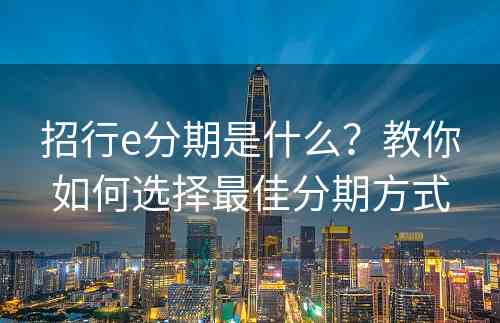 招行e分期是什么？教你如何选择最佳分期方式